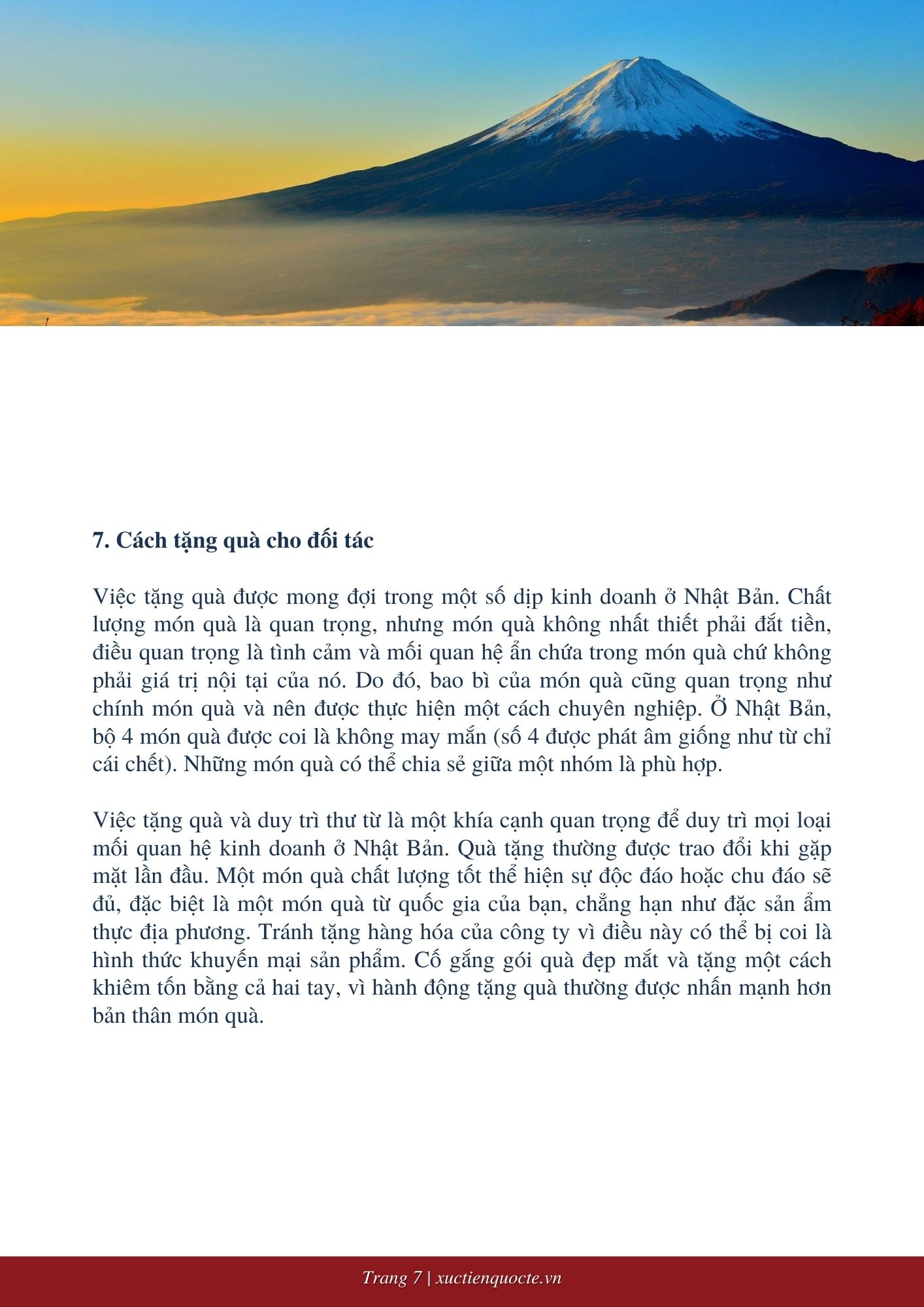 7. Cách tặng quà cho đối tác

Việc tặng quà được mong đợi trong một số dịp kinh doanh ở Nhật Bản. Chất lượng món quà là quan trọng, nhưng món quà không nhất thiết phải đắt tiền, điều quan trọng là tình cảm và mối quan hệ ẩn chứa trong món quà chứ không phải giá trị nội tại của nó. Do đó, bao bì của món quà cũng quan trọng như chính món quà và nên được thực hiện một cách chuyên nghiệp. Ở Nhật Bản, bộ 4 món quà được coi là không may mắn (số 4 được phát âm giống như từ chỉ cái chết). Những món quà có thể chia sẻ giữa một nhóm là phù hợp.

Việc tặng quà và duy trì thư từ là một khía cạnh quan trọng để duy trì mọi loại mối quan hệ kinh doanh ở Nhật Bản. Quà tặng thường được trao đổi khi gặp mặt lần đầu. Một món quà chất lượng tốt thể hiện sự độc đáo hoặc chu đáo sẽ đủ, đặc biệt là một món quà từ quốc gia của bạn, chẳng hạn như đặc sản ẩm thực địa phương. Tránh tặng hàng hóa của công ty vì điều này có thể bị coi là hình thức khuyến mại sản phẩm. Cố gắng gói quà đẹp mắt và tặng một cách khiêm tốn bằng cả hai tay, vì hành động tặng quà thường được nhấn mạnh hơn bản thân món quà.

Trang 7 | xuctienquocte.vn